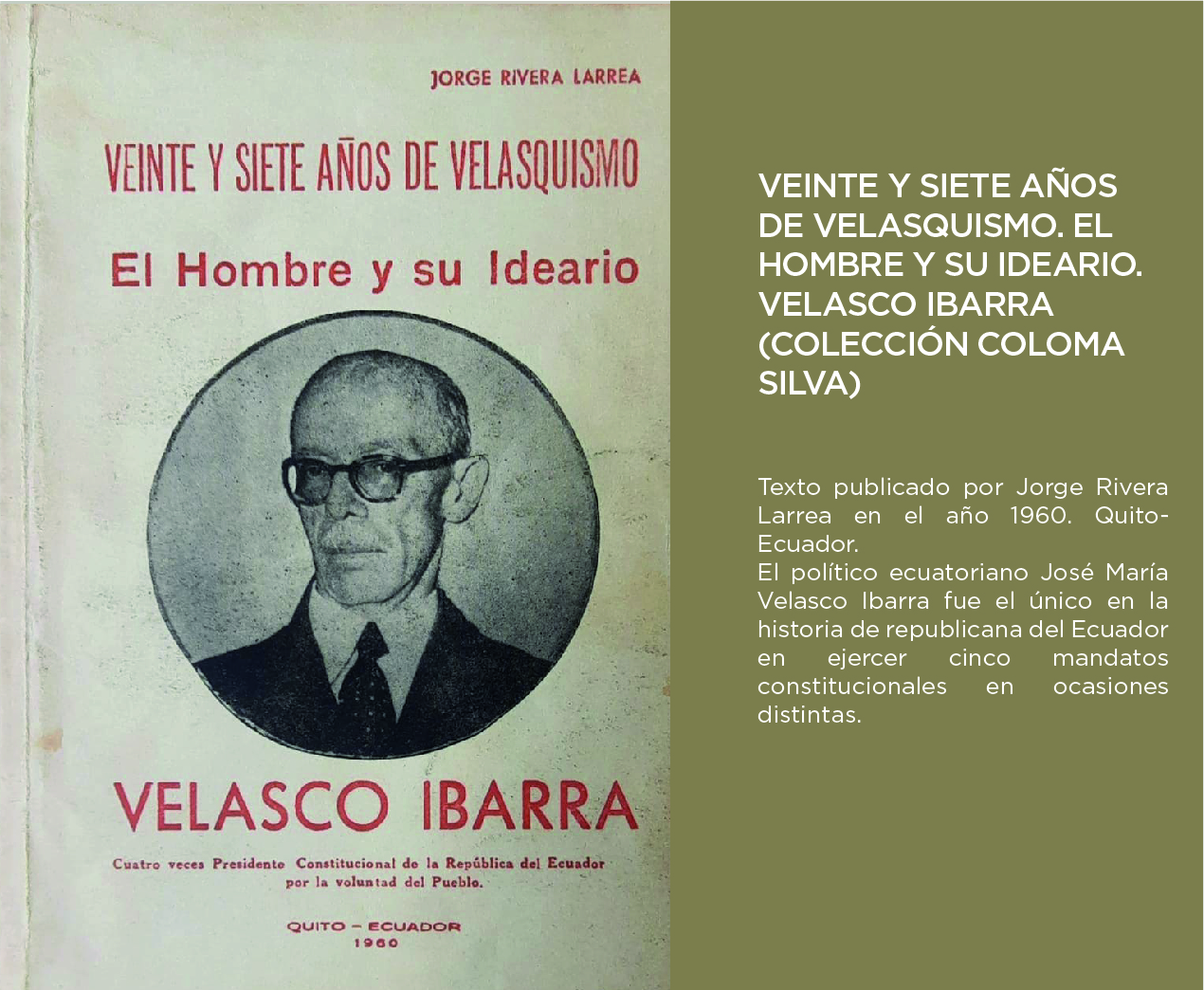 JORGE RIVERA LARREA

VEINTE Y SIETE AÑOS DE VELASQUISMO

El Hombre y su Ideario

VELASCO IBARRA

Cuatro veces Presidente Constitucional de la República del Ecuador por la voluntad del Pueblo.

QUITO – ECUADOR
1960

VEINTE Y SIETE AÑOS DE VELASQUISMO. EL HOMBRE Y SU IDEARIO. VELASCO IBARRA (COLECCIÓN COLOMA SILVA)

Texto publicado por Jorge Rivera Larrea en el año 1960. Quito-Ecuador.
El político ecuatoriano José María Velasco Ibarra fue el único en la historia de republicana del Ecuador en ejercer cinco mandatos constitucionales en ocasiones distintas.